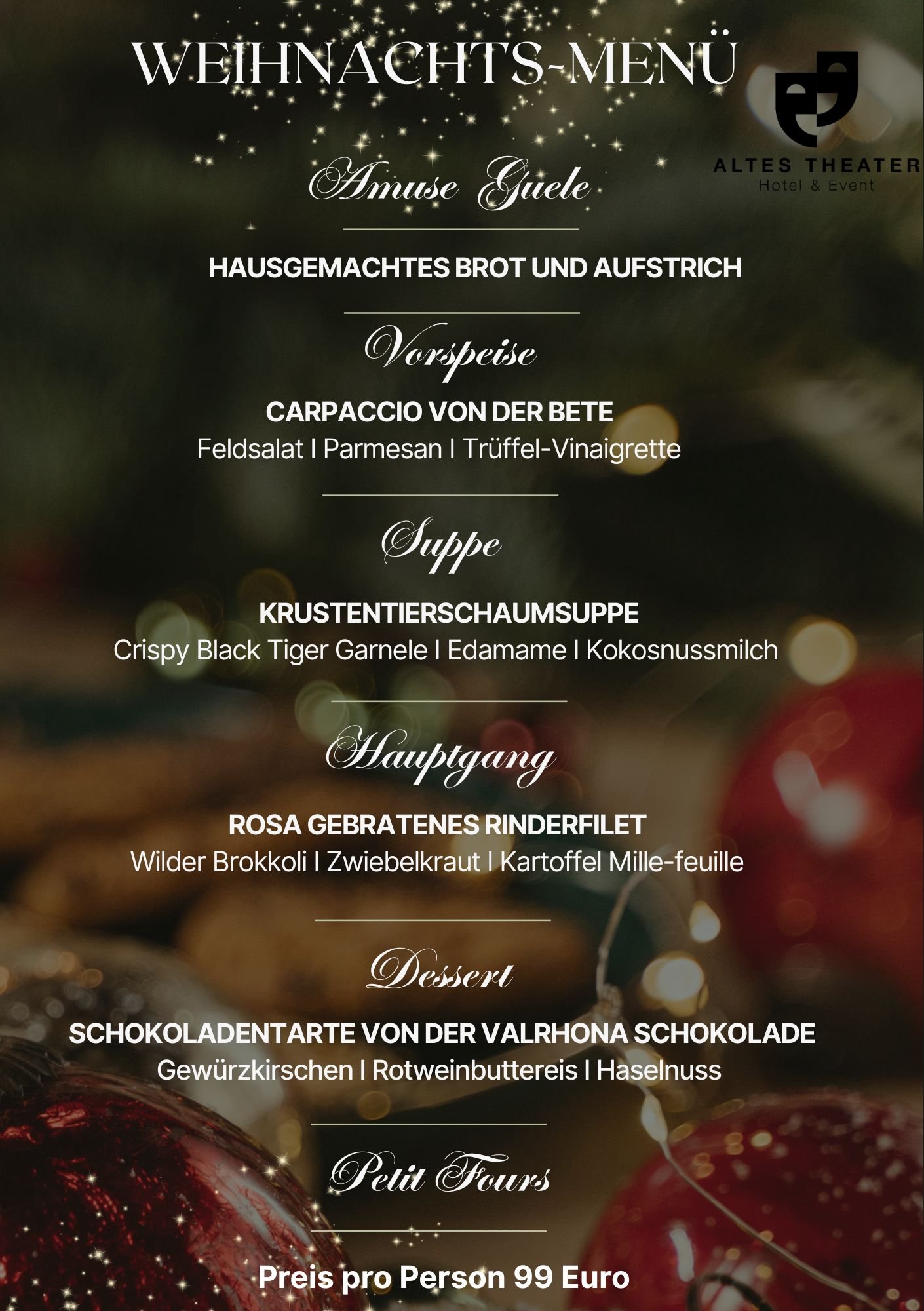 WEIHNACHTS-MENÜ

ALTES THEATER
Hotel & Event

Amuse Guele

HAUSGEMACHTES BROT UND AUFSTRICH

Vorspeise

CARPACCIO VON DER BETE
Feldsalat I Parmesan I Trüffel-Vinaigrette

Suppe

KRUSTENTIERSCHAUMSUPPE
Crispy Black Tiger Garnele I Edamame I Kokosnussmilch

Hauptgang

ROSA GEBRATENES RINDERFILET
Wilder Brokkoli I Zwiebelkraut I Kartoffel Mille-feuille

Dessert

SCHOKOLADENTARTE VON DER VALRHONA SCHOKOLADE
Gewürzkirschen I Rotweinbuttereis I Haselnuss

Petit Fours

Preis pro Person 99 Euro